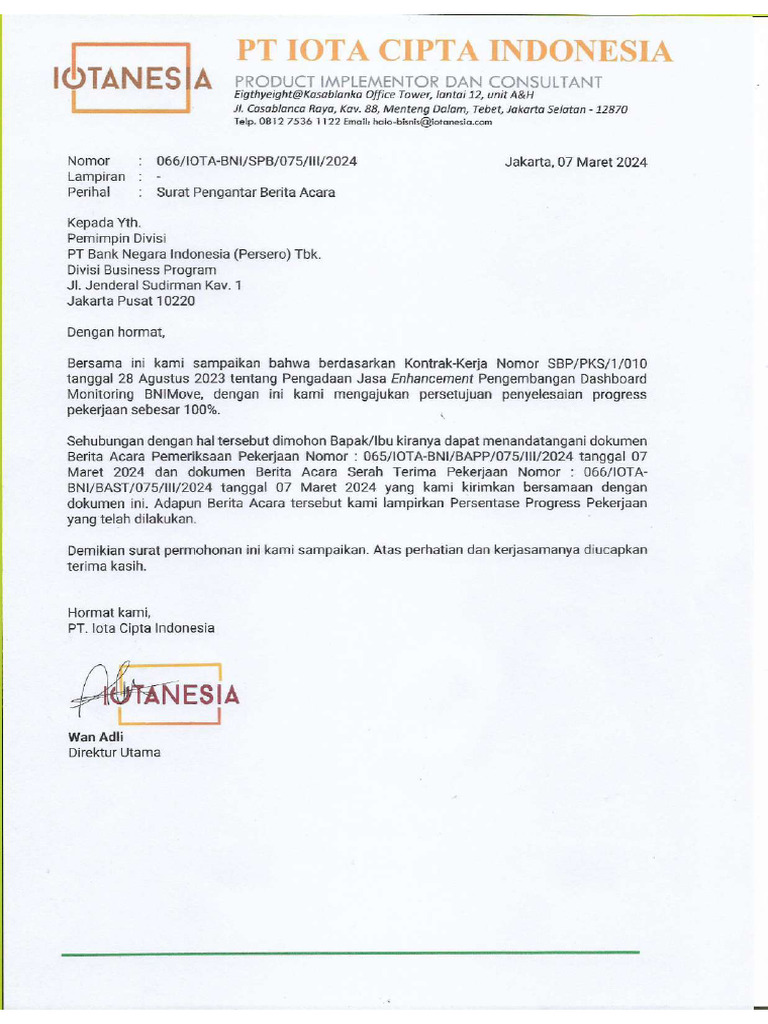 IOTANESIA

PT IOTA CIPTA INDONESIA
PRODUCT IMPLEMENTOR DAN CONSULTANT
Eigthyeight@Kasablanka Office Tower, lantai 12, unit A&H
Jl. Casablanca Raya, Kav. 88, Menteng Dalam, Tebet, Jakarta Selatan - 12870
Telp. 0812 7536 1122 Email: halo-bisnis@iotanesia.com

Nomor : 066/IOTA-BNI/SPB/075/III/2024
Lampiran : -
Perihal : Surat Pengantar Berita Acara

Jakarta, 07 Maret 2024

Kepada Yth.
Pemimpin Divisi
PT Bank Negara Indonesia (Persero) Tbk.
Divisi Business Program
Jl. Jenderal Sudirman Kav. 1
Jakarta Pusat 10220

Dengan hormat,

Bersama ini kami sampaikan bahwa berdasarkan Kontrak-Kerja Nomor SBP/PKS/1/010 tanggal 28 Agustus 2023 tentang Pengadaan Jasa Enhancement Pengembangan Dashboard Monitoring BNIMove, dengan ini kami mengajukan persetujuan penyelesaian progress pekerjaan sebesar 100%.

Sehubungan dengan hal tersebut dimohon Bapak/Ibu kiranya dapat menandatangani dokumen Berita Acara Pemeriksaan Pekerjaan Nomor : 065/IOTA-BNI/BAPP/075/III/2024 tanggal 07 Maret 2024 dan dokumen Berita Acara Serah Terima Pekerjaan Nomor : 066/IOTA-BNI/BAST/075/III/2024 tanggal 07 Maret 2024 yang kami kirimkan bersamaan dengan dokumen ini. Adapun Berita Acara tersebut kami lampirkan Persentase Progress Pekerjaan yang telah dilakukan.

Demikian surat permohonan ini kami sampaikan. Atas perhatian dan kerjasamanya diucapkan terima kasih.

Hormat kami,
PT. Iota Cipta Indonesia

IOTANESIA

Wan Adli
Direktur Utama